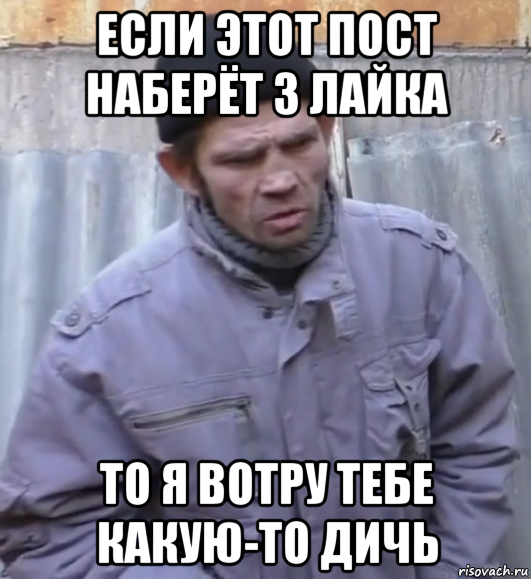 ЕСЛИ ЭТОТ ПОСТ НАБЕРЁТ 3 ЛАЙКА

ТО Я ВОТРУ ТЕБЕ КАКУЮ-ТО ДИЧЬ

risovach.ru